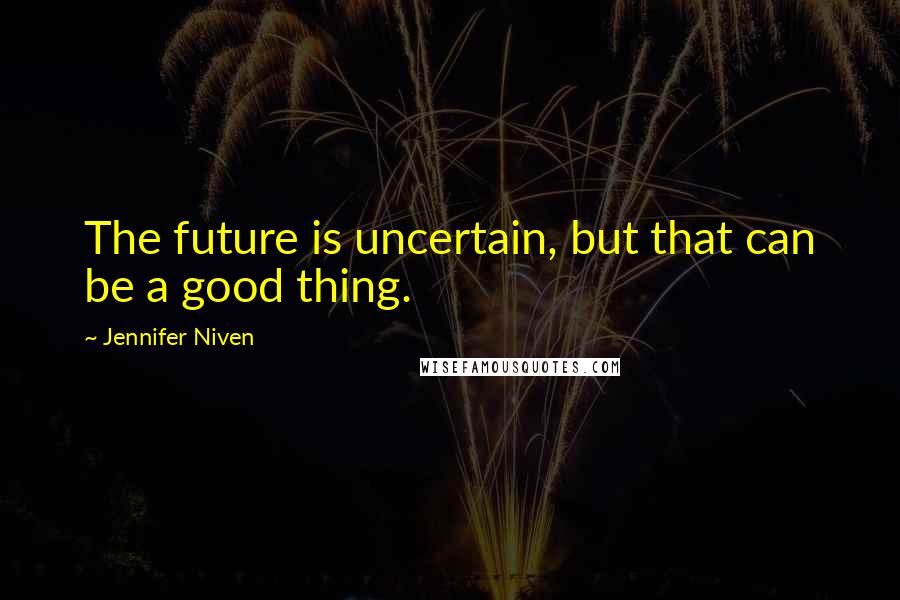 The future is uncertain, but that can be a good thing.

~ Jennifer Niven

WISEFAMOUSQUOTES.COM